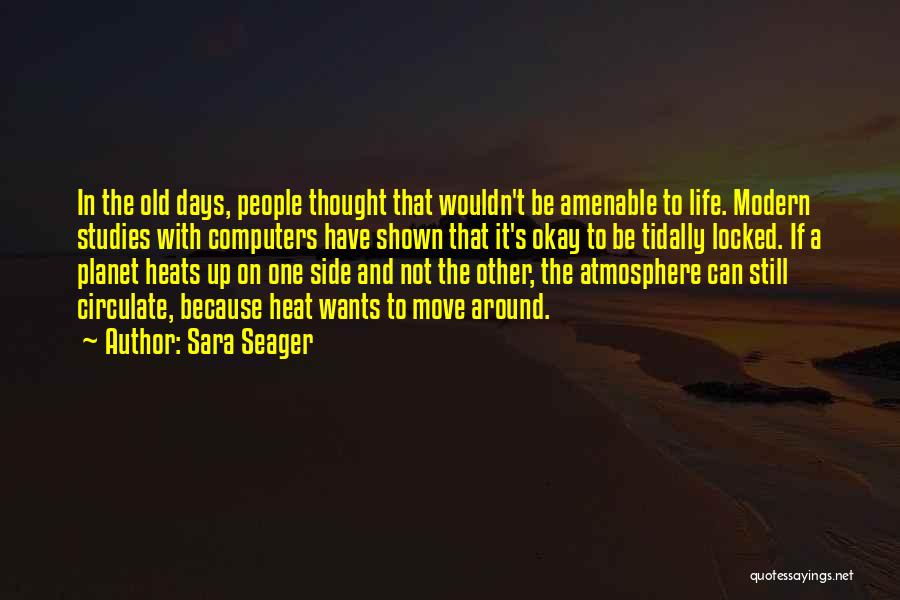 In the old days, people thought that wouldn't be amenable to life. Modern studies with computers have shown that it's okay to be tidally locked. If a planet heats up on one side and not the other, the atmosphere can still circulate, because heat wants to move around.

— Author: Sara Seager

quotessayings.net